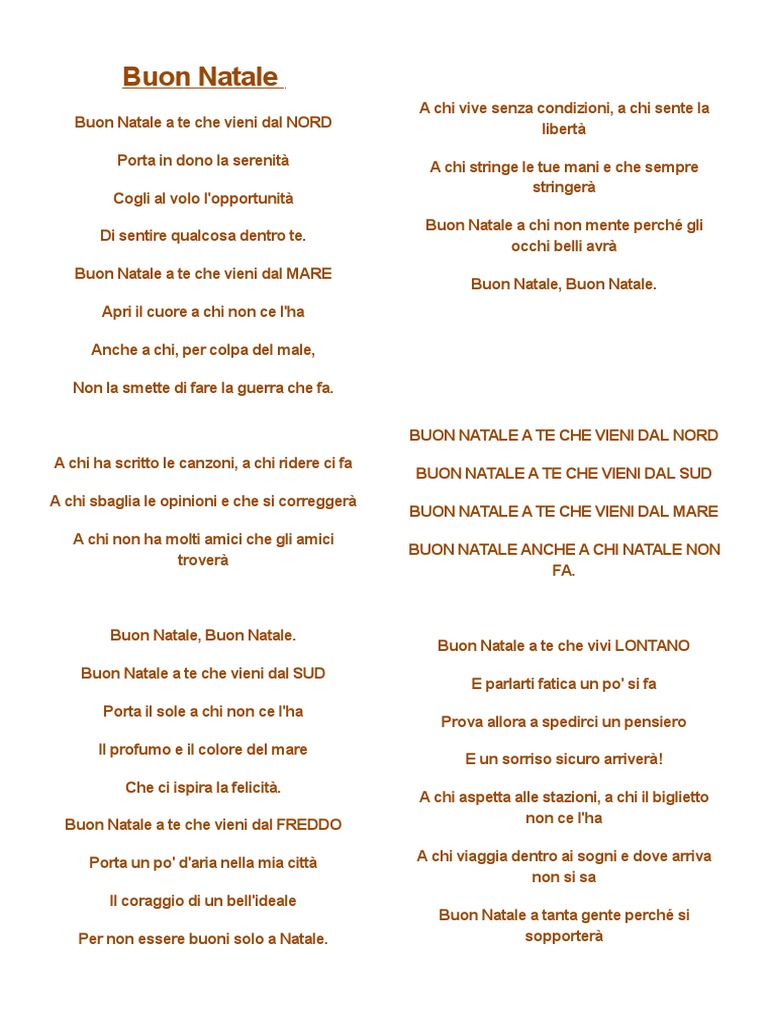 Buon Natale

Buon Natale a te che vieni dal NORD

Porta in dono la serenità

Cogli al volo l'opportunità

Di sentire qualcosa dentro te.

Buon Natale a te che vieni dal MARE

Apri il cuore a chi non ce l'ha

Anche a chi, per colpa del male,

Non la smette di fare la guerra che fa.

A chi ha scritto le canzoni, a chi ridere ci fa

A chi sbaglia le opinioni e che si correggerà

A chi non ha molti amici che gli amici troverà

Buon Natale, Buon Natale.

Buon Natale a te che vieni dal SUD

Porta il sole a chi non ce l'ha

Il profumo e il colore del mare

Che ci ispira la felicità.

Buon Natale a te che vieni dal FREDDO

Porta un po' d'aria nella mia città

Il coraggio di un bell'ideale

Per non essere buoni solo a Natale.

A chi vive senza condizioni, a chi sente la libertà

A chi stringe le tue mani e che sempre stringerà

Buon Natale a chi non mente perché gli occhi belli avrà

Buon Natale, Buon Natale.

BUON NATALE A TE CHE VIENI DAL NORD

BUON NATALE A TE CHE VIENI DAL SUD

BUON NATALE A TE CHE VIENI DAL MARE

BUON NATALE ANCHE A CHI NATALE NON FA.

Buon Natale a te che vivi LONTANO

E parlarti fatica un po' si fa

Prova allora a spedirci un pensiero

E un sorriso sicuro arriverà!

A chi aspetta alle stazioni, a chi il biglietto non ce l'ha

A chi viaggia dentro ai sogni e dove arriva non si sa

Buon Natale a tanta gente perché si sopporterà